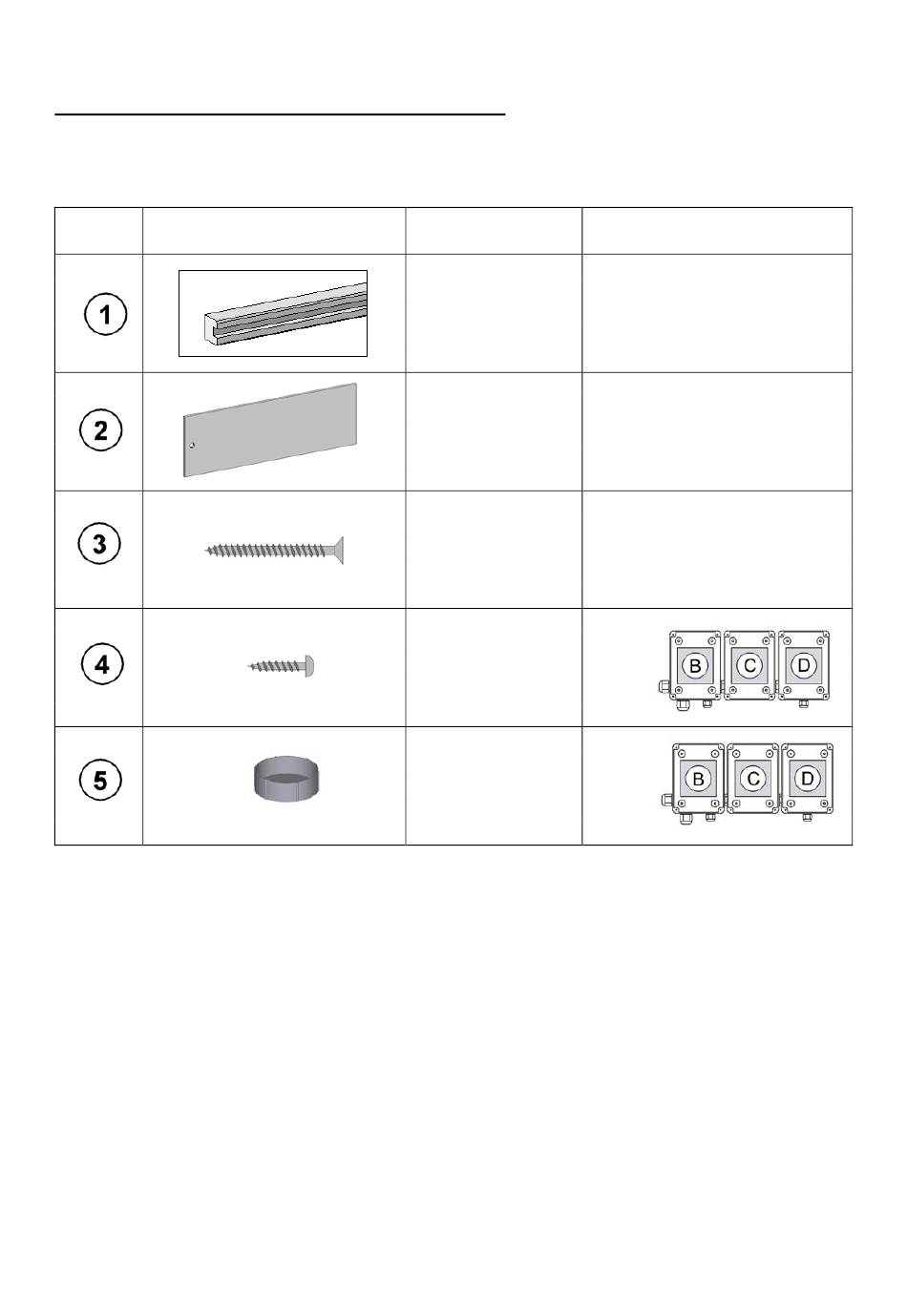 |  |  |  |  |
|---|---|---|---|
| 1 |  |  |  |
| 2 |  |  |  |
| 3 |  |  |  |
| 4 |  |  | B C D |
| 5 |  |  | B C D |